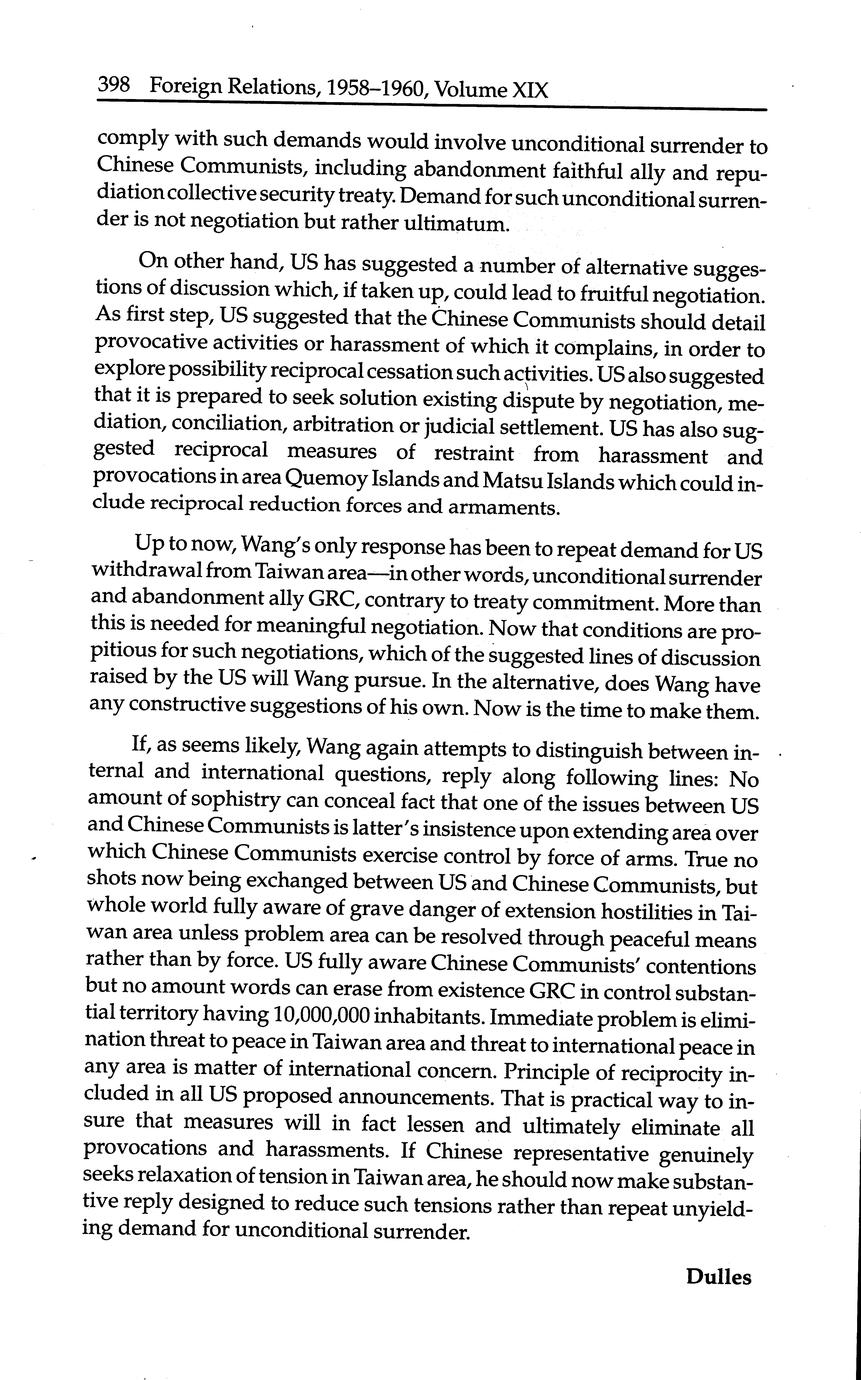 398 Foreign Relations, 1958–1960, Volume XIX

comply with such demands would involve unconditional surrender to Chinese Communists, including abandonment faithful ally and repudiation collective security treaty. Demand for such unconditional surrender is not negotiation but rather ultimatum.

On other hand, US has suggested a number of alternative suggestions of discussion which, if taken up, could lead to fruitful negotiation. As first step, US suggested that the Chinese Communists should detail provocative activities or harassment of which it complains, in order to explore possibility reciprocal cessation such activities. US also suggested that it is prepared to seek solution existing dispute by negotiation, mediation, conciliation, arbitration or judicial settlement. US has also suggested reciprocal measures of restraint from harassment and provocations in area Quemoy Islands and Matsu Islands which could include reciprocal reduction forces and armaments.

Up to now, Wang's only response has been to repeat demand for US withdrawal from Taiwan area—in other words, unconditional surrender and abandonment ally GRC, contrary to treaty commitment. More than this is needed for meaningful negotiation. Now that conditions are propitious for such negotiations, which of the suggested lines of discussion raised by the US will Wang pursue. In the alternative, does Wang have any constructive suggestions of his own. Now is the time to make them.

If, as seems likely, Wang again attempts to distinguish between internal and international questions, reply along following lines: No amount of sophistry can conceal fact that one of the issues between US and Chinese Communists is latter's insistence upon extending area over which Chinese Communists exercise control by force of arms. True no shots now being exchanged between US and Chinese Communists, but whole world fully aware of grave danger of extension hostilities in Taiwan area unless problem area can be resolved through peaceful means rather than by force. US fully aware Chinese Communists' contentions but no amount words can erase from existence GRC in control substantial territory having 10,000,000 inhabitants. Immediate problem is elimination threat to peace in Taiwan area and threat to international peace in any area is matter of international concern. Principle of reciprocity included in all US proposed announcements. That is practical way to insure that measures will in fact lessen and ultimately eliminate all provocations and harassments. If Chinese representative genuinely seeks relaxation of tension in Taiwan area, he should now make substantive reply designed to reduce such tensions rather than repeat unyielding demand for unconditional surrender.

Dulles